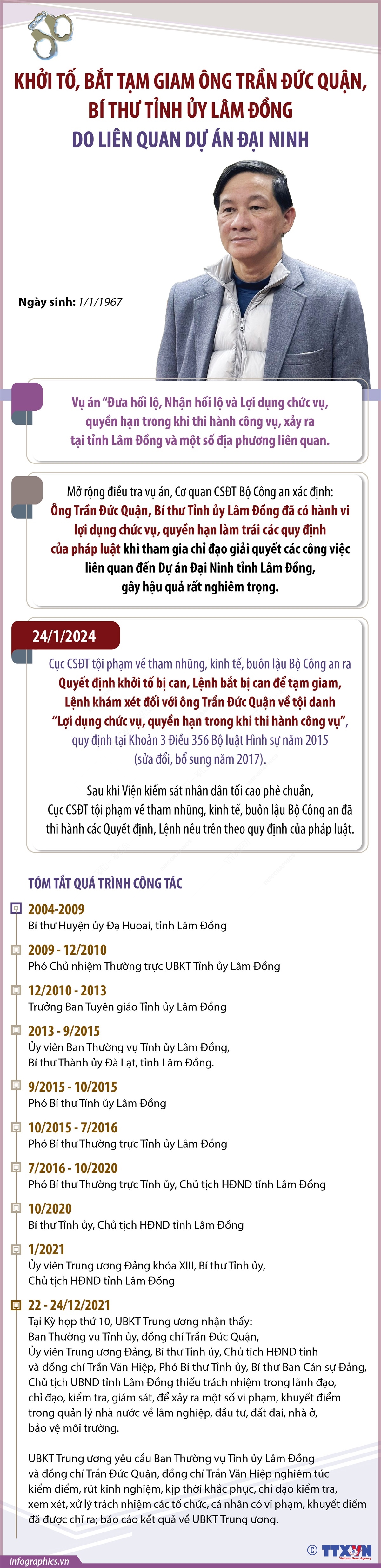 KHỞI TỐ, BẮT TẠM GIAM ÔNG TRẦN ĐỨC QUẬN, BÍ THƯ TỈNH ỦY LÂM ĐỒNG

DO LIÊN QUAN DỰ ÁN ĐẠI NINH

Ngày sinh: 1/1/1967

Vụ án "Đưa hối lộ, Nhận hối lộ và Lợi dụng chức vụ, quyền hạn trong khi thi hành công vụ, xảy ra tại tỉnh Lâm Đồng và một số địa phương liên quan.

Mở rộng điều tra vụ án, Cơ quan CSĐT Bộ Công an xác định: Ông Trần Đức Quận, Bí thư Tỉnh ủy Lâm Đồng đã có hành vi lợi dụng chức vụ, quyền hạn làm trái các quy định của pháp luật khi tham gia chỉ đạo giải quyết các công việc liên quan đến Dự án Đại Ninh tỉnh Lâm Đồng, gây hậu quả rất nghiêm trọng.

24/1/2024

Cục CSĐT tội phạm về tham nhũng, kinh tế, buôn lậu Bộ Công an ra Quyết định khởi tố bị can, Lệnh bắt bị can để tạm giam, Lệnh khám xét đối với ông Trần Đức Quận về tội danh "Lợi dụng chức vụ, quyền hạn trong khi thi hành công vụ", quy định tại Khoản 3 Điều 356 Bộ luật Hình sự năm 2015 (sửa đổi, bổ sung năm 2017).

Sau khi Viện kiểm sát nhân dân tối cao phê chuẩn, Cục CSĐT tội phạm về tham nhũng, kinh tế, buôn lậu Bộ Công an đã thi hành các Quyết định, Lệnh nêu trên theo quy định của pháp luật.

TÓM TẮT QUÁ TRÌNH CÔNG TÁC

2004-2009
Bí thư Huyện ủy Đạ Huoai, tỉnh Lâm Đồng

2009 - 12/2010
Phó Chủ nhiệm Thường trực UBKT Tỉnh ủy Lâm Đồng

12/2010 - 2013
Trưởng Ban Tuyên giáo Tỉnh ủy Lâm Đồng

2013 - 9/2015
Ủy viên Ban Thường vụ Tỉnh ủy Lâm Đồng, Bí thư Thành ủy Đà Lạt, tỉnh Lâm Đồng.

9/2015 - 10/2015
Phó Bí thư Tỉnh ủy Lâm Đồng

10/2015 - 7/2016
Phó Bí thư Thường trực Tỉnh ủy Lâm Đồng

7/2016 - 10/2020
Phó Bí thư Thường trực Tỉnh ủy, Chủ tịch HĐND tỉnh Lâm Đồng

10/2020
Bí thư Tỉnh ủy, Chủ tịch HĐND tỉnh Lâm Đồng

1/2021
Ủy viên Trung ương Đảng khóa XIII, Bí thư Tỉnh ủy, Chủ tịch HĐND tỉnh Lâm Đồng

22 - 24/12/2021
Tại Kỳ họp thứ 10, UBKT Trung ương nhận thấy: Ban Thường vụ Tỉnh ủy, đồng chí Trần Đức Quận, Ủy viên Trung ương Đảng, Bí thư Tỉnh ủy, Chủ tịch HĐND tỉnh và đồng chí Trần Văn Hiệp, Phó Bí thư Tỉnh ủy, Bí thư Ban Cán sự Đảng, Chủ tịch UBND tỉnh Lâm Đồng thiếu trách nhiệm trong lãnh đạo, chỉ đạo, kiểm tra, giám sát, để xảy ra một số vi phạm, khuyết điểm trong quản lý nhà nước về lâm nghiệp, đầu tư, đất đai, nhà ở, bảo vệ môi trường.

UBKT Trung ương yêu cầu Ban Thường vụ Tỉnh ủy Lâm Đồng và đồng chí Trần Đức Quận, đồng chí Trần Văn Hiệp nghiêm túc kiểm điểm, rút kinh nghiệm, kịp thời khắc phục, chỉ đạo kiểm tra, xem xét, xử lý trách nhiệm các tổ chức, cá nhân có vi phạm, khuyết điểm đã được chỉ ra; báo cáo kết quả về UBKT Trung ương.

infographics.vn

© TTXVN
Vietnam News Agency